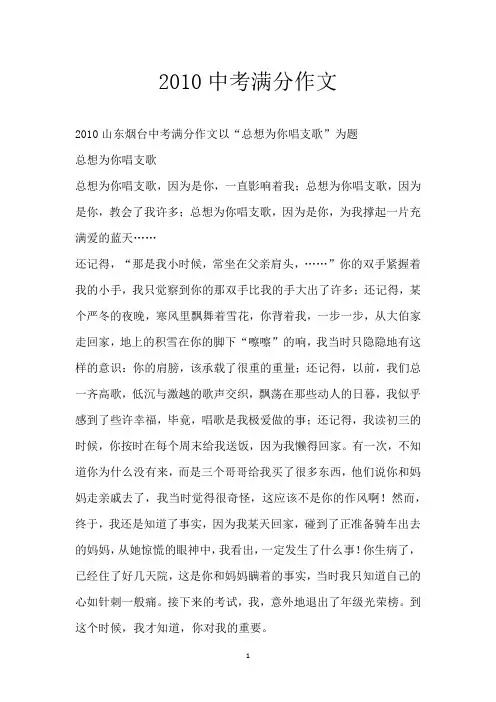 2010 中考满分作文

2010 山东烟台中考满分作文以“总想为你唱支歌”为题

总想为你唱支歌

总想为你唱支歌，因为是你，一直影响着我；总想为你唱支歌，因为是你，教会了我许多；总想为你唱支歌，因为是你，为我撑起一片充满爱的蓝天……

还记得，“那是我小时候，常坐在父亲肩头，……”你的双手紧握着我的小手，我只觉察到你的那双手比我的手大出了许多；还记得，某个严冬的夜晚，寒风里飘舞着雪花，你背着我，一步一步，从大伯家走回家，地上的积雪在你的脚下“嚓嚓”的响，我当时只隐隐地有这样的意识：你的肩膀，该承载了很重的重量；还记得，以前，我们总一齐高歌，低沉与激越的歌声交织，飘荡在那些动人的日暮，我似乎感到了些许幸福，毕竟，唱歌是我极爱做的事；还记得，我读初三的时候，你按时在每个周末给我送饭，因为我懒得回家。有一次，不知道你为什么没有来，而是三个哥哥给我买了很多东西，他们说你和妈妈走亲戚去了，我当时觉得很奇怪，这应该不是你的作风啊！然而，终于，我还是知道了事实，因为我某天回家，碰到了正准备骑车出去的妈妈，从她惊慌的眼神中，我看出，一定发生了什么事！你生病了，已经住了好几天院，这是你和妈妈瞒着的事实，当时我只知道自己的心如针刺一般痛。接下来的考试，我，意外地退出了年级光荣榜。到这个时候，我才知道，你对我的重要。

1